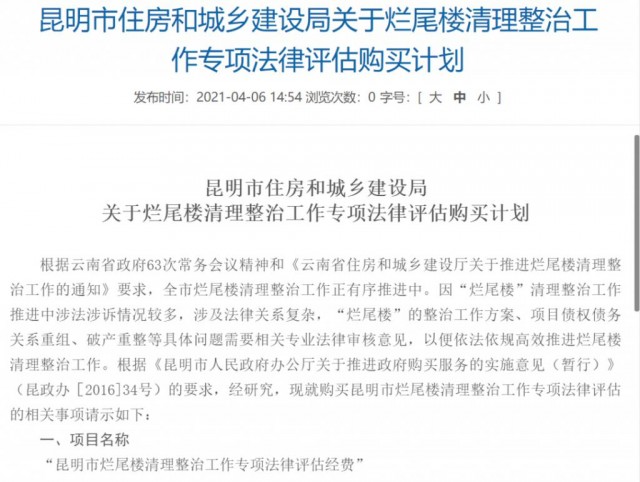 昆明市住房和城乡建设局关于烂尾楼清理整治工作专项法律评估购买计划

发布时间：2021-04-06 14:54 浏览次数：0 字号：[ 大 中 小 ]

昆明市住房和城乡建设局
关于烂尾楼清理整治工作专项法律评估购买计划

根据云南省政府63次常务会议精神和《云南省住房和城乡建设厅关于推进烂尾楼清理整治工作的通知》要求，全市烂尾楼清理整治工作正有序推进中。因“烂尾楼”清理整治工作推进中涉法涉诉情况较多，涉及法律关系复杂，“烂尾楼”的整治工作方案、项目债权债务关系重组、破产重整等具体问题需要相关专业法律审核意见，以便依法依规高效推进烂尾楼清理整治工作。根据《昆明市人民政府办公厅关于推进政府购买服务的实施意见（暂行）》（昆政办［2016]34号）的要求，经研究，现就购买昆明市烂尾楼清理整治工作专项法律评估的相关事项请示如下：

一、项目名称

“昆明市烂尾楼清理整治工作专项法律评估经费”